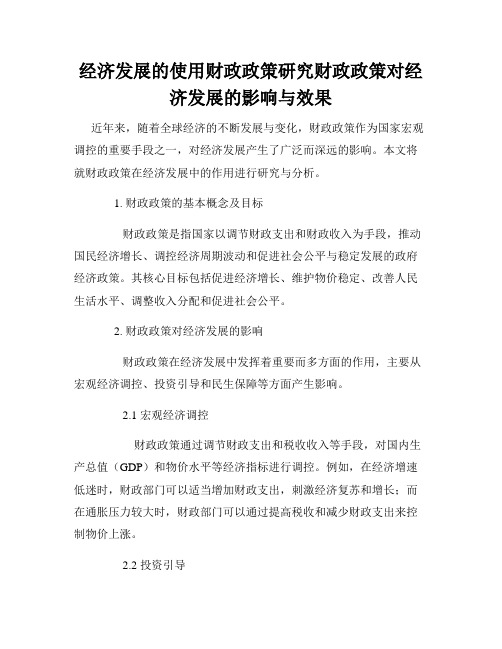 经济发展的使用财政政策研究财政政策对经济发展的影响与效果

近年来，随着全球经济的不断发展与变化，财政政策作为国家宏观调控的重要手段之一，对经济发展产生了广泛而深远的影响。本文将就财政政策在经济发展中的作用进行研究与分析。

1. 财政政策的基本概念及目标

财政政策是指国家以调节财政支出和财政收入为手段，推动国民经济增长、调控经济周期波动和促进社会公平与稳定发展的政府经济政策。其核心目标包括促进经济增长、维护物价稳定、改善人民生活水平、调整收入分配和促进社会公平。

2. 财政政策对经济发展的影响

财政政策在经济发展中发挥着重要而多方面的作用，主要从宏观经济调控、投资引导和民生保障等方面产生影响。

2.1 宏观经济调控

财政政策通过调节财政支出和税收收入等手段，对国内生产总值（GDP）和物价水平等经济指标进行调控。例如，在经济增速低迷时，财政部门可以适当增加财政支出，刺激经济复苏和增长；而在通胀压力较大时，财政部门可以通过提高税收和减少财政支出来控制物价上涨。

2.2 投资引导